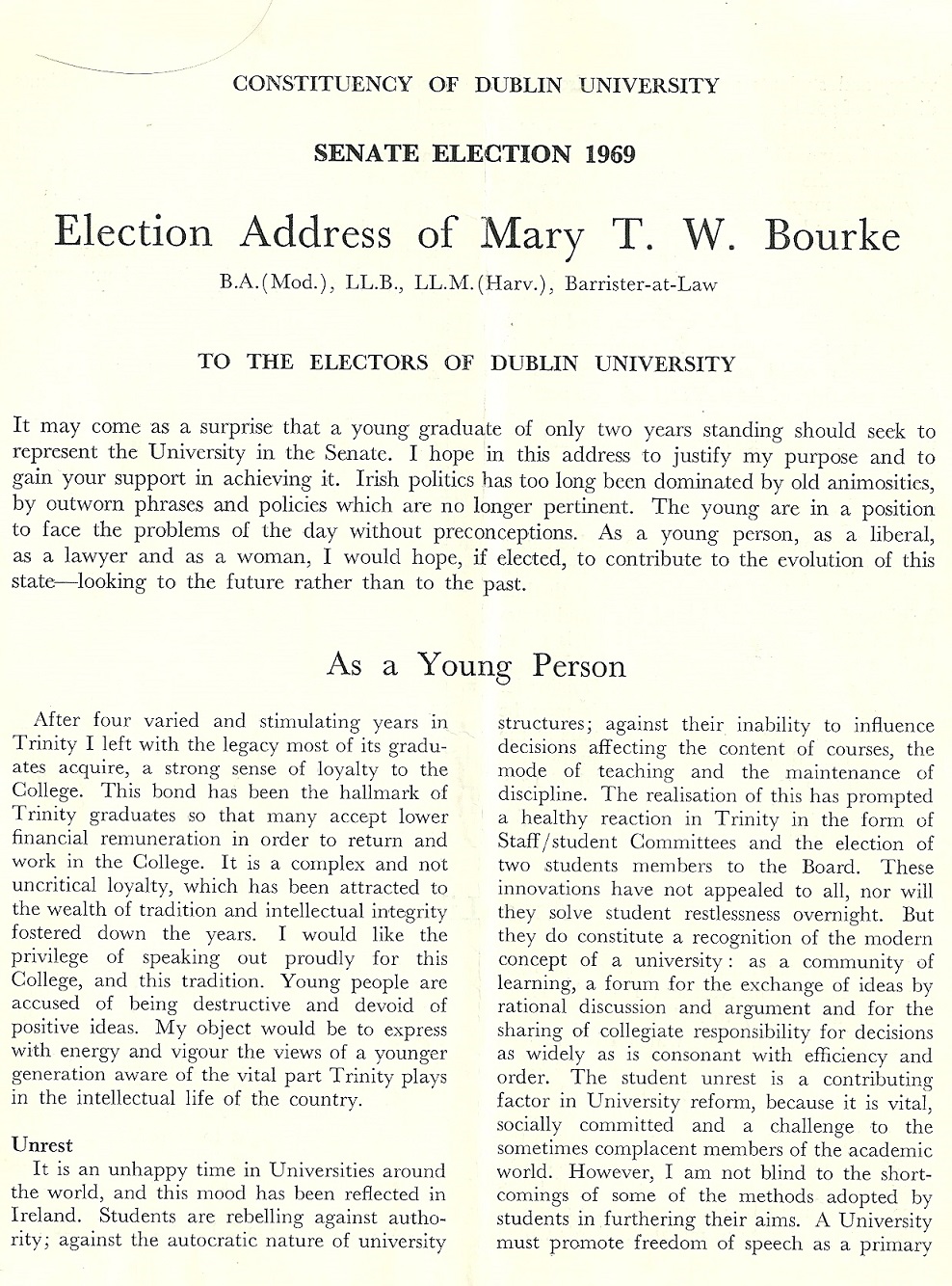 CONSTITUENCY OF DUBLIN UNIVERSITY

SENATE ELECTION 1969

Election Address of Mary T. W. Bourke

B.A.(Mod.), LL.B., LL.M.(Harv.), Barrister-at-Law

TO THE ELECTORS OF DUBLIN UNIVERSITY

It may come as a surprise that a young graduate of only two years standing should seek to represent the University in the Senate. I hope in this address to justify my purpose and to gain your support in achieving it. Irish politics has too long been dominated by old animosities, by outworn phrases and policies which are no longer pertinent. The young are in a position to face the problems of the day without preconceptions. As a young person, as a liberal, as a lawyer and as a woman, I would hope, if elected, to contribute to the evolution of this state—looking to the future rather than to the past.

As a Young Person

After four varied and stimulating years in Trinity I left with the legacy most of its graduates acquire, a strong sense of loyalty to the College. This bond has been the hallmark of Trinity graduates so that many accept lower financial remuneration in order to return and work in the College. It is a complex and not uncritical loyalty, which has been attracted to the wealth of tradition and intellectual integrity fostered down the years. I would like the privilege of speaking out proudly for this College, and this tradition. Young people are accused of being destructive and devoid of positive ideas. My object would be to express with energy and vigour the views of a younger generation aware of the vital part Trinity plays in the intellectual life of the country.

Unrest

It is an unhappy time in Universities around the world, and this mood has been reflected in Ireland. Students are rebelling against authority; against the autocratic nature of university structures; against their inability to influence decisions affecting the content of courses, the mode of teaching and the maintenance of discipline. The realisation of this has prompted a healthy reaction in Trinity in the form of Staff/student Committees and the election of two students members to the Board. These innovations have not appealed to all, nor will they solve student restlessness overnight. But they do constitute a recognition of the modern concept of a university: as a community of learning, a forum for the exchange of ideas by rational discussion and argument and for the sharing of collegiate responsibility for decisions as widely as is consonant with efficiency and order. The student unrest is a contributing factor in University reform, because it is vital, socially committed and a challenge to the sometimes complacent members of the academic world. However, I am not blind to the shortcomings of some of the methods adopted by students in furthering their aims. A University must promote freedom of speech as a primary